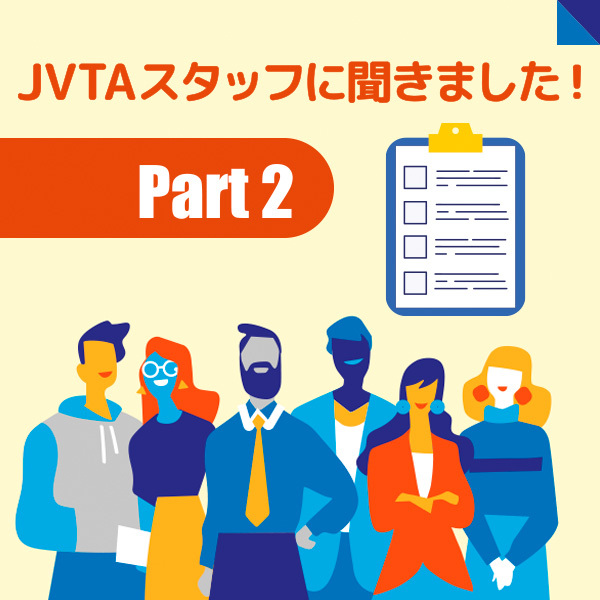 JVTAスタッフに聞きました！

Part 2